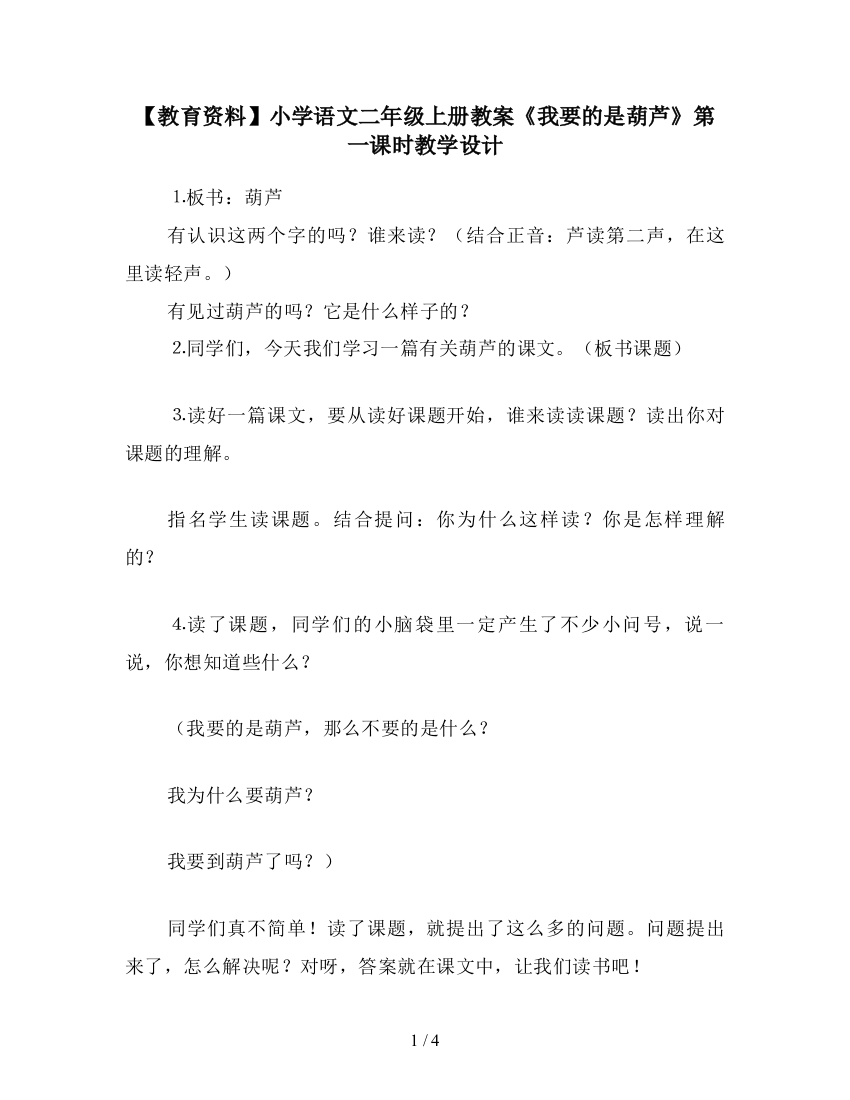 【教育资料】小学语文二年级上册教案《我要的是葫芦》第一课时教学设计

1.板书：葫芦

有认识这两个字的吗？谁来读？（结合正音：芦读第二声，在这里读轻声。）

有见过葫芦的吗？它是什么样子的？

2.同学们，今天我们学习一篇有关葫芦的课文。（板书课题）

3.读好一篇课文，要从读好课题开始，谁来读读课题？读出你对课题的理解。

指名学生读课题。结合提问：你为什么这样读？你是怎样理解的？

4.读了课题，同学们的小脑袋里一定产生了不少小问号，说一说，你想知道些什么？

（我要的是葫芦，那么不要的是什么？

我为什么要葫芦？

我要到葫芦了吗？）

同学们真不简单！读了课题，就提出了这么多的问题。问题提出来了，怎么解决呢？对呀，答案就在课文中，让我们读书吧！

1 / 4